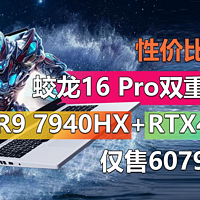 性价比

蛟龙16 Pro双重

R9 7940HX+RTX4

仅售6079